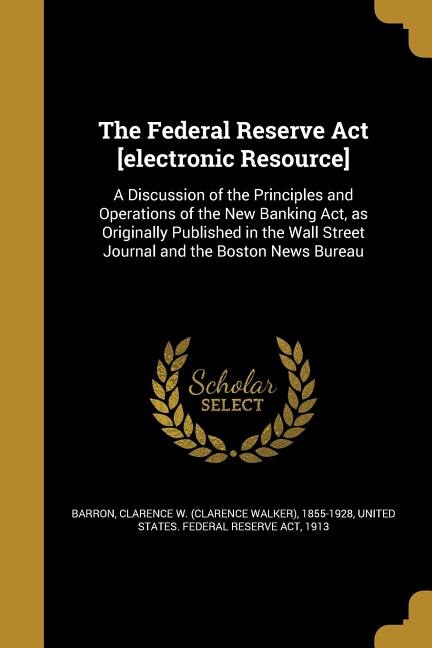 The Federal Reserve Act [electronic Resource]

A Discussion of the Principles and Operations of the New Banking Act, as Originally Published in the Wall Street Journal and the Boston News Bureau

Scholar SELECT

BARRON, CLARENCE W. (CLARENCE WALKER), 1855-1928, UNITED STATES. FEDERAL RESERVE ACT, 1913